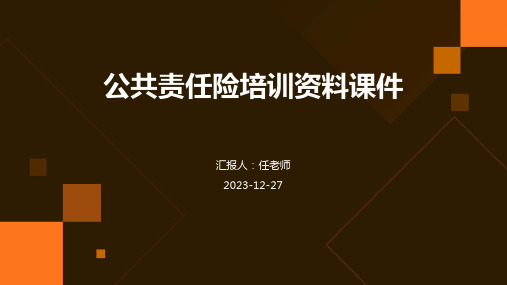 公共责任险培训资料课件

汇报人：任老师

2023-12-27